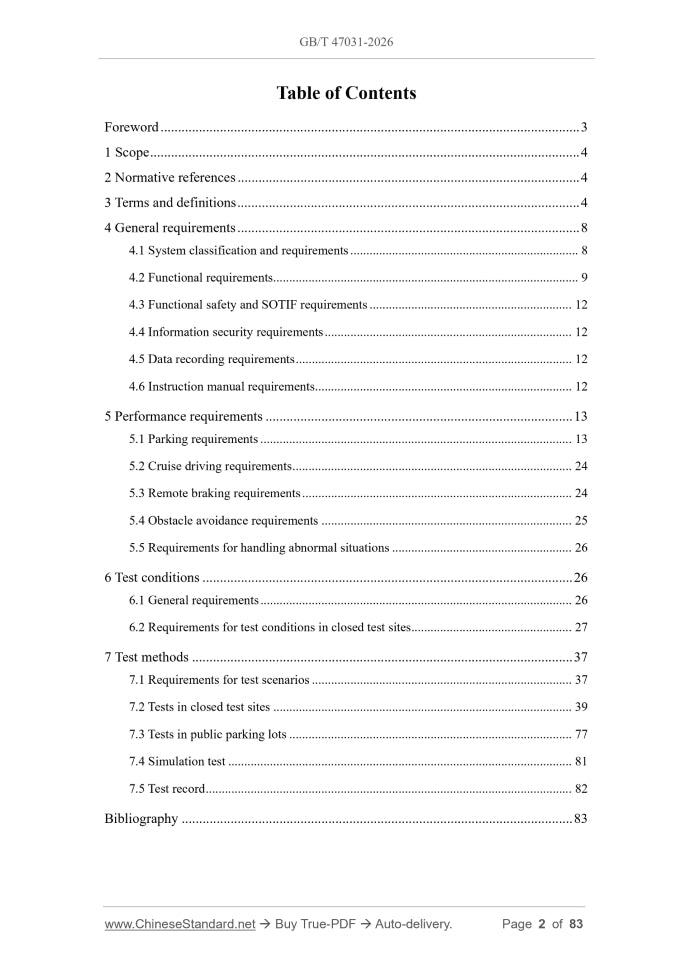 GB/T 47031-2026

Table of Contents

Foreword 3
1 Scope 4
2 Normative references 4
3 Terms and definitions 4
4 General requirements 8
4.1 System classification and requirements 8
4.2 Functional requirements 9
4.3 Functional safety and SOTIF requirements 12
4.4 Information security requirements 12
4.5 Data recording requirements 12
4.6 Instruction manual requirements 12
5 Performance requirements 13
5.1 Parking requirements 13
5.2 Cruise driving requirements 24
5.3 Remote braking requirements 24
5.4 Obstacle avoidance requirements 25
5.5 Requirements for handling abnormal situations 26
6 Test conditions 26
6.1 General requirements 26
6.2 Requirements for test conditions in closed test sites 27
7 Test methods 37
7.1 Requirements for test scenarios 37
7.2 Tests in closed test sites 39
7.3 Tests in public parking lots 77
7.4 Simulation test 81
7.5 Test record 82
Bibliography 83

www.ChineseStandard.net → Buy True-PDF → Auto-delivery. Page 2 of 83